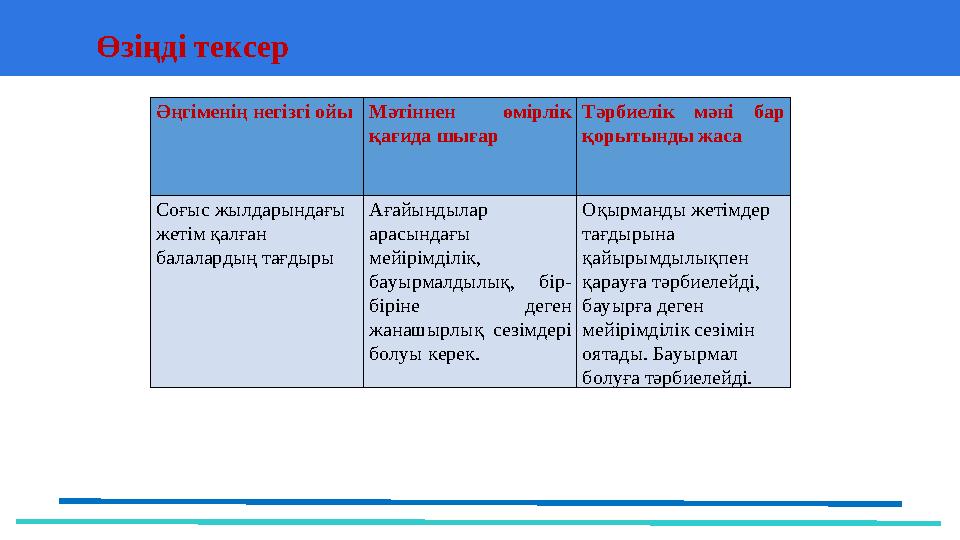 Өзіңді тексер

| Әңгіменің негізгі ойы | Мәтіннен өмірлік қағида шығар | Тәрбиелік мәні бар қорытынды жаса |
|---|---|---|
| Соғыс жылдарындағы жетім қалған балалардың тағдыры | Ағайындылар арасындағы мейірімділік, бауырмалдылық, бір-біріне деген жанашырлық сезімдері болуы керек. | Оқырманды жетімдер тағдырына қайырымдылықпен қарауға тәрбиелейді, бауырға деген мейірімділік сезімін оятады. Бауырмал болуға тәрбиелейді. |